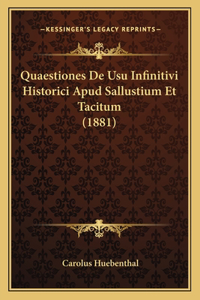 —KESSINGER'S LEGACY REPRINTS—

Quaestiones De Usu Infinitivi Historici Apud Sallustium Et Tacitum (1881)

Carolus Huebenthal